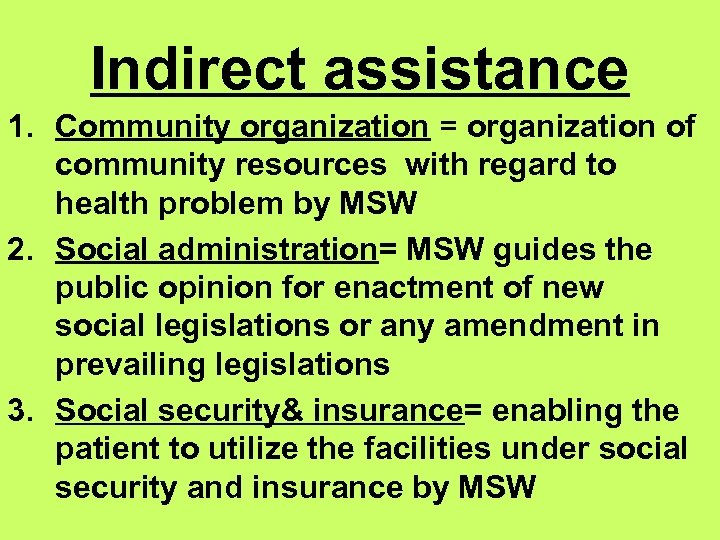 Indirect assistance

1. Community organization = organization of community resources with regard to health problem by MSW

2. Social administration= MSW guides the public opinion for enactment of new social legislations or any amendment in prevailing legislations

3. Social security& insurance= enabling the patient to utilize the facilities under social security and insurance by MSW